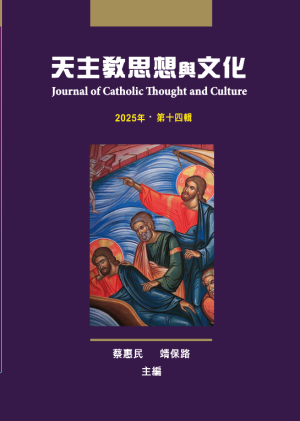 天主教思想與文化
Journal of Catholic Thought and Culture

2025年 · 第十四輯

蔡惠民　靖保路
主編